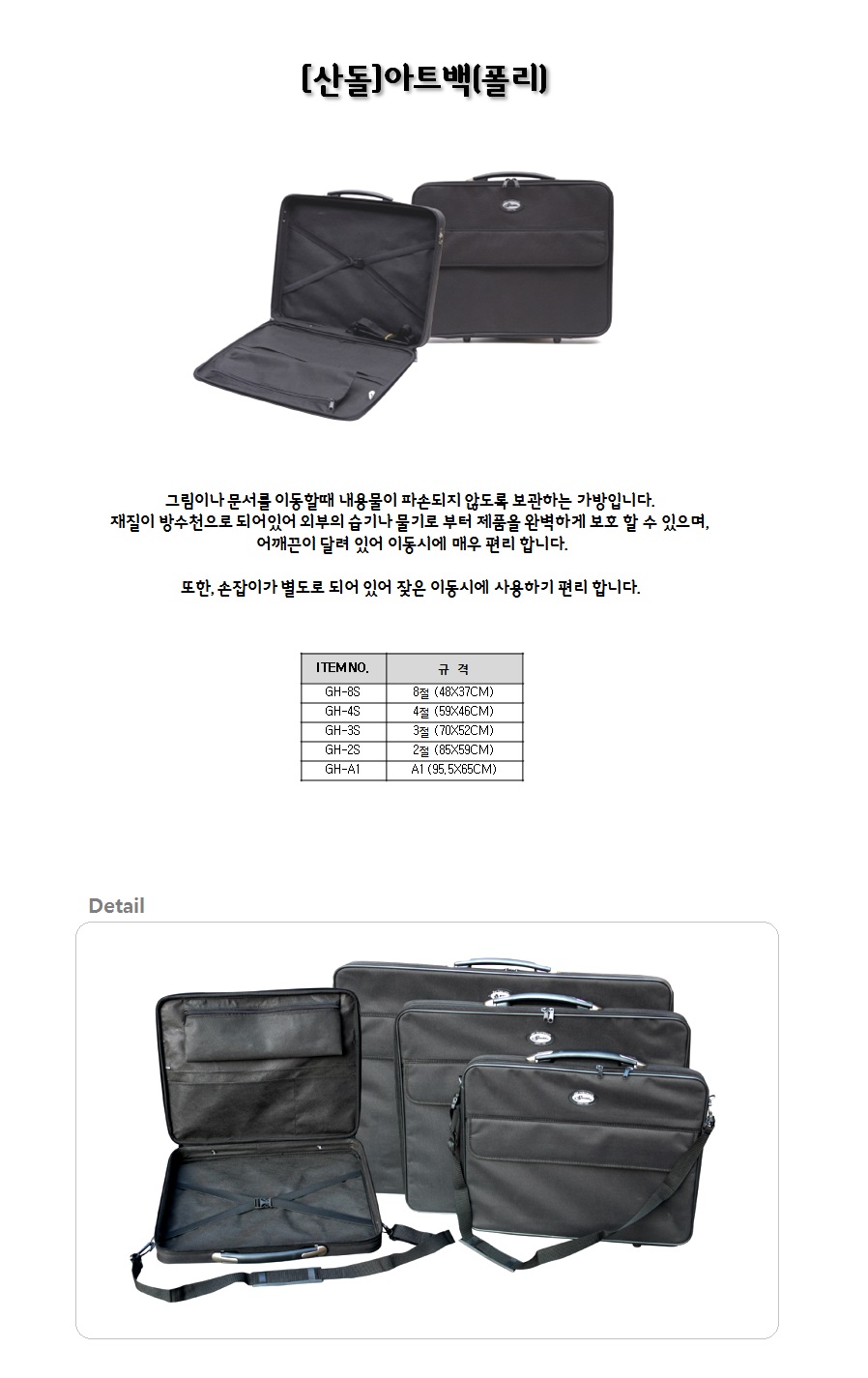 [산돌]아트백(폴리)

그림이나 문서를 이동할때 내용물이 파손되지 않도록 보관하는 가방입니다.
재질이 방수천으로 되어있어 외부의 습기나 물기로 부터 제품을 완벽하게 보호 할 수 있으며,
어깨끈이 달려 있어 이동시에 매우 편리 합니다.

또한, 손잡이가 별도로 되어 있어 잦은 이동시에 사용하기 편리 합니다.

| ITEM NO. | 규 격 |
|---|---|
| GH-8S | 8절 (48X37CM) |
| GH-4S | 4절 (59X46CM) |
| GH-3S | 3절 (70X52CM) |
| GH-2S | 2절 (85X59CM) |
| GH-A1 | A1 (95,5X65CM) |

Detail